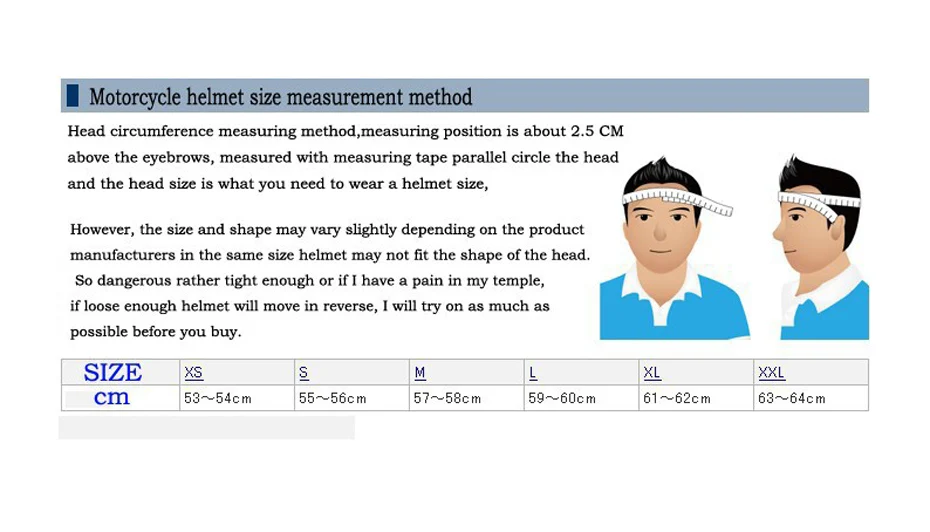 Motorcycle helmet size measurement method

Head circumference measuring method,measuring position is about 2.5 CM above the eyebrows, measured with measuring tape parallel circle the head and the head size is what you need to wear a helmet size,

However, the size and shape may vary slightly depending on the product manufacturers in the same size helmet may not fit the shape of the head. So dangerous rather tight enough or if I have a pain in my temple, if loose enough helmet will move in reverse, I will try on as much as possible before you buy.

| SIZE | XS | S | M | L | XL | XXL |
|---|---|---|---|---|---|---|
| cm | 53～54cm | 55～56cm | 57～58cm | 59～60cm | 61～62cm | 63～64cm |